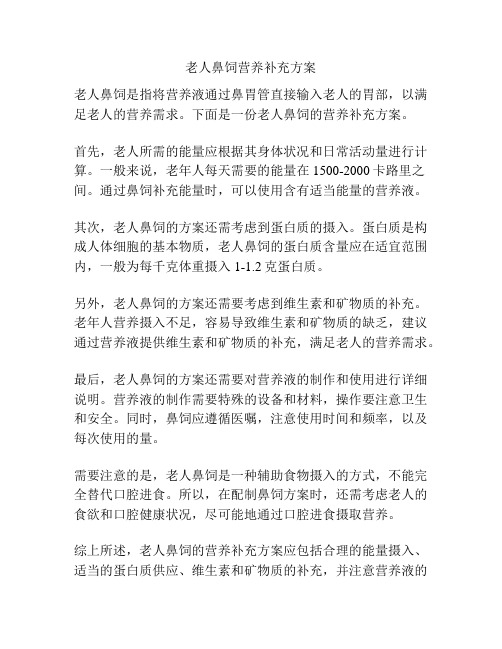 老人鼻饲营养补充方案

老人鼻饲是指将营养液通过鼻胃管直接输入老人的胃部，以满足老人的营养需求。下面是一份老人鼻饲的营养补充方案。

首先，老人所需的能量应根据其身体状况和日常活动量进行计算。一般来说，老年人每天需要的能量在 1500-2000 卡路里之间。通过鼻饲补充能量时，可以使用含有适当能量的营养液。

其次，老人鼻饲的方案还需考虑到蛋白质的摄入。蛋白质是构成人体细胞的基本物质，老人鼻饲的蛋白质含量应在适宜范围内，一般为每千克体重摄入 1-1.2 克蛋白质。

另外，老人鼻饲的方案还需要考虑到维生素和矿物质的补充。老年人营养摄入不足，容易导致维生素和矿物质的缺乏，建议通过营养液提供维生素和矿物质的补充，满足老人的营养需求。

最后，老人鼻饲的方案还需要对营养液的制作和使用进行详细说明。营养液的制作需要特殊的设备和材料，操作要注意卫生和安全。同时，鼻饲应遵循医嘱，注意使用时间和频率，以及每次使用的量。

需要注意的是，老人鼻饲是一种辅助食物摄入的方式，不能完全替代口腔进食。所以，在配制鼻饲方案时，还需考虑老人的食欲和口腔健康状况，尽可能地通过口腔进食摄取营养。

综上所述，老人鼻饲的营养补充方案应包括合理的能量摄入、适当的蛋白质供应、维生素和矿物质的补充，并注意营养液的